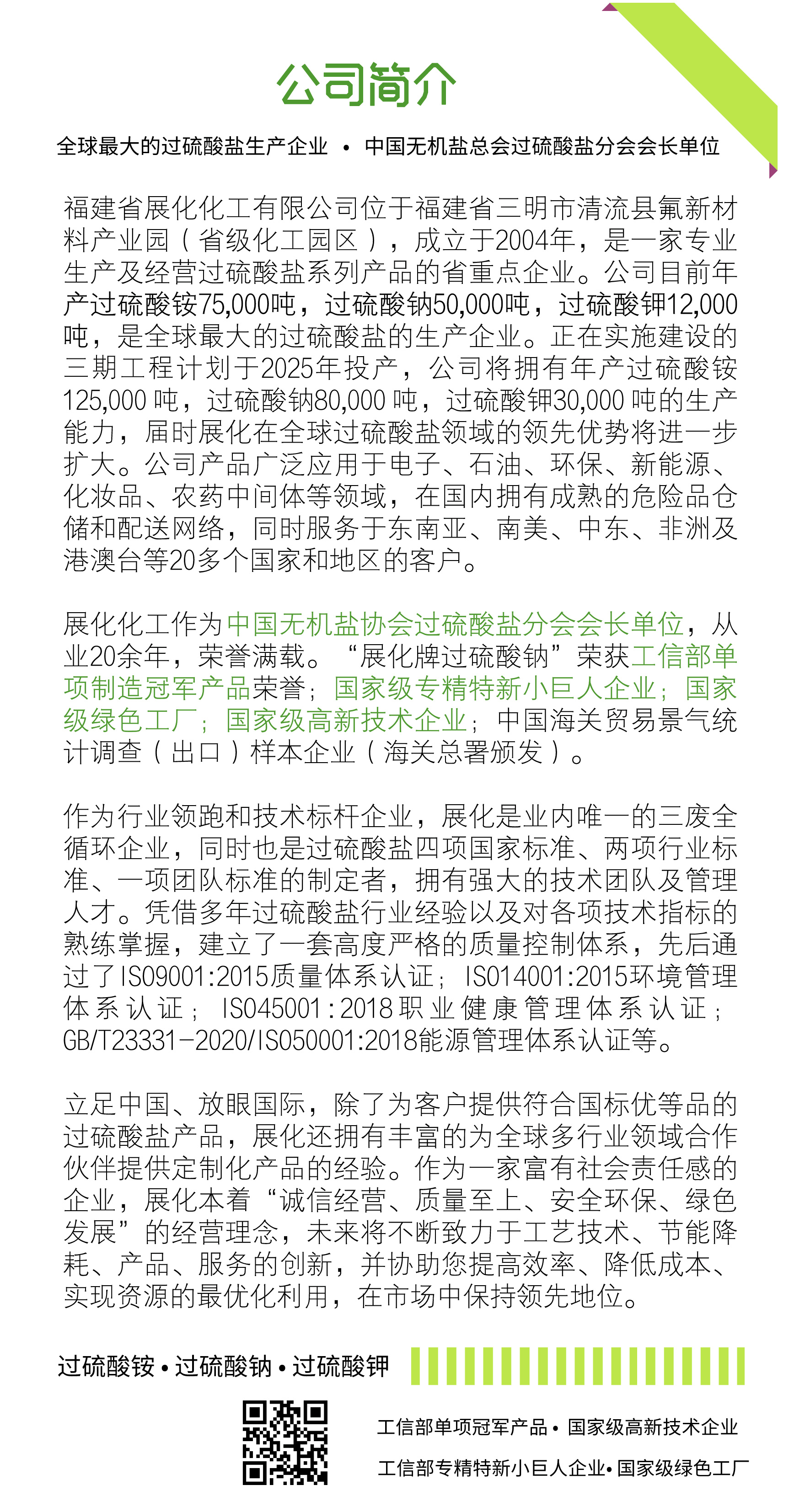 公司简介

全球最大的过硫酸盐生产企业 • 中国无机盐总会过硫酸盐分会会长单位

福建省展化化工有限公司位于福建省三明市清流县氟新材料产业园（省级化工园区），成立于2004年，是一家专业生产及经营过硫酸盐系列产品的省重点企业。公司目前年产过硫酸铵75,000吨，过硫酸钠50,000吨，过硫酸钾12,000吨，是全球最大的过硫酸盐的生产企业。正在实施建设的三期工程计划于2025年投产，公司将拥有年产过硫酸铵125,000 吨，过硫酸钠80,000 吨，过硫酸钾30,000 吨的生产能力，届时展化在全球过硫酸盐领域的领先优势将进一步扩大。公司产品广泛应用于电子、石油、环保、新能源、化妆品、农药中间体等领域，在国内拥有成熟的危险品仓储和配送网络，同时服务于东南亚、南美、中东、非洲及港澳台等20多个国家和地区的客户。

展化化工作为中国无机盐协会过硫酸盐分会会长单位，从业20余年，荣誉满载。“展化牌过硫酸钠”荣获工信部单项制造冠军产品荣誉；国家级专精特新小巨人企业；国家级绿色工厂；国家级高新技术企业；中国海关贸易景气统计调查（出口）样本企业（海关总署颁发）。

作为行业领跑和技术标杆企业，展化是业内唯一的三废全循环企业，同时也是过硫酸盐四项国家标准、两项行业标准、一项团队标准的制定者，拥有强大的技术团队及管理人才。凭借多年过硫酸盐行业经验以及对各项技术指标的熟练掌握，建立了一套高度严格的质量控制体系，先后通过了ISO9001:2015质量体系认证；ISO14001:2015环境管理体系认证；ISO45001:2018职业健康管理体系认证；GB/T23331-2020/ISO50001:2018能源管理体系认证等。

立足中国、放眼国际，除了为客户提供符合国标优等品的过硫酸盐产品，展化还拥有丰富的为全球多行业领域合作伙伴提供定制化产品的经验。作为一家富有社会责任感的企业，展化本着“诚信经营、质量至上、安全环保、绿色发展”的经营理念，未来将不断致力于工艺技术、节能降耗、产品、服务的创新，并协助您提高效率、降低成本、实现资源的最优化利用，在市场中保持领先地位。

过硫酸铵 • 过硫酸钠 • 过硫酸钾

工信部单项冠军产品 • 国家级高新技术企业

工信部专精特新小巨人企业 • 国家级绿色工厂